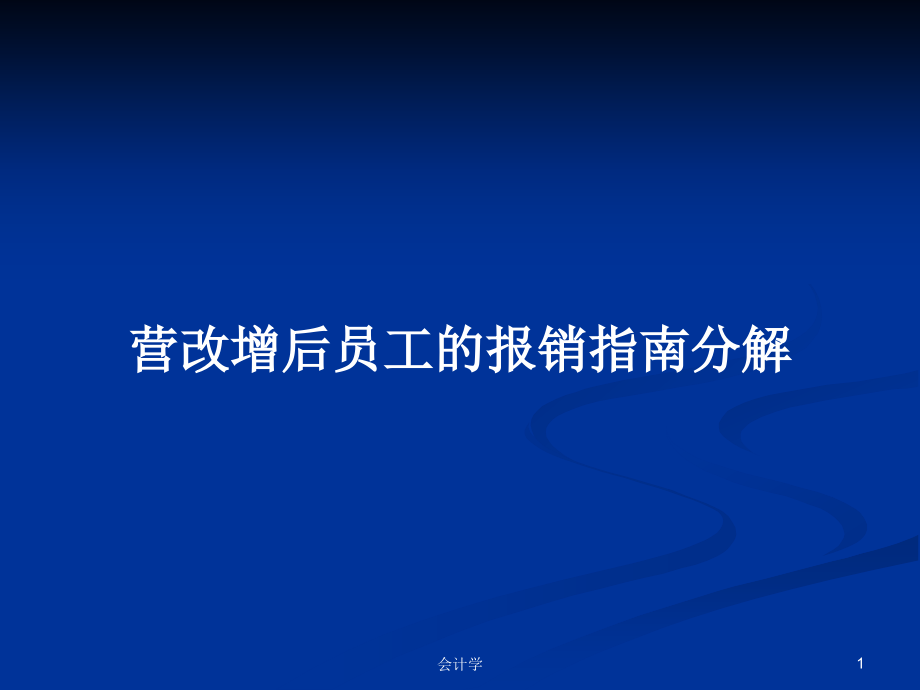 营改增后员工的报销指南分解

会计学

1